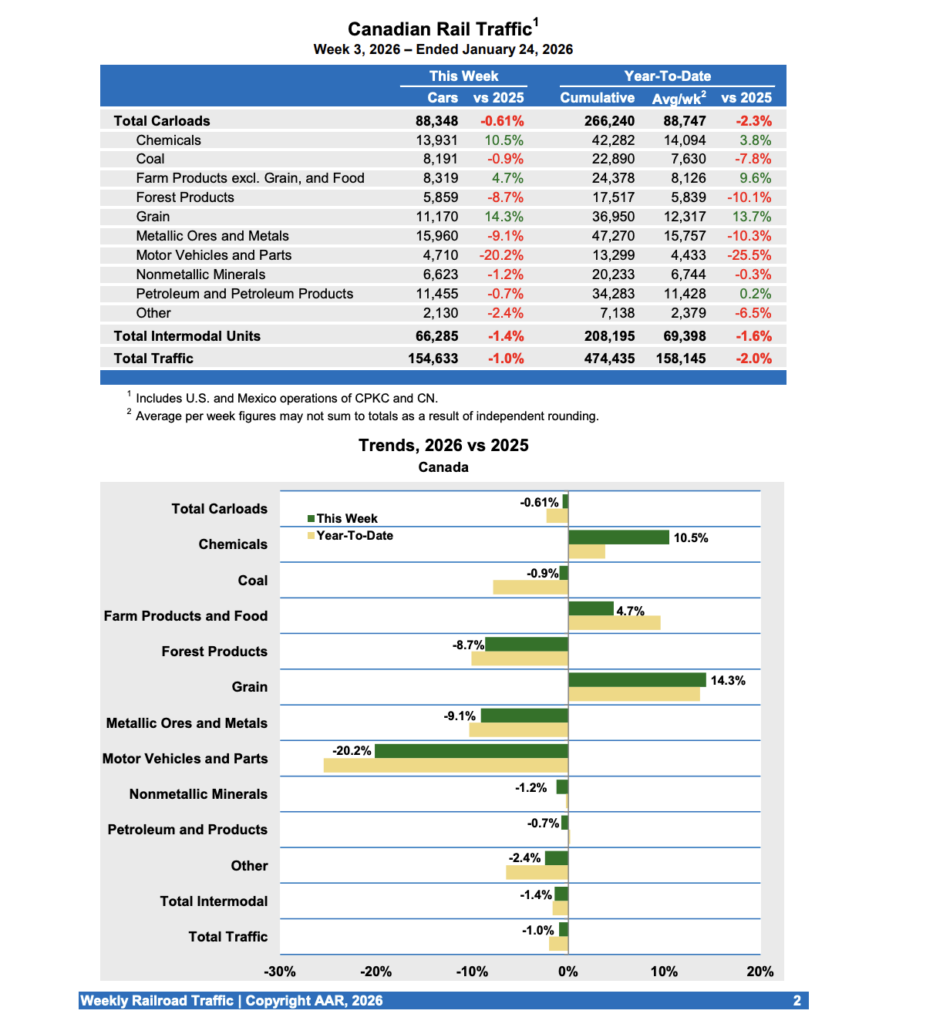 Canadian Rail Traffic$^1$
Week 3, 2026 – Ended January 24, 2026

| | This Week | | Year-To-Date | | |
|---|---|---|---|---|---|
| | Cars | vs 2025 | Cumulative | Avg/wk$^2$ | vs 2025 |
| Total Carloads | 88,348 | -0.61% | 266,240 | 88,747 | -2.3% |
| Chemicals | 13,931 | 10.5% | 42,282 | 14,094 | 3.8% |
| Coal | 8,191 | -0.9% | 22,890 | 7,630 | -7.8% |
| Farm Products excl. Grain, and Food | 8,319 | 4.7% | 24,378 | 8,126 | 9.6% |
| Forest Products | 5,859 | -8.7% | 17,517 | 5,839 | -10.1% |
| Grain | 11,170 | 14.3% | 36,950 | 12,317 | 13.7% |
| Metallic Ores and Metals | 15,960 | -9.1% | 47,270 | 15,757 | -10.3% |
| Motor Vehicles and Parts | 4,710 | -20.2% | 13,299 | 4,433 | -25.5% |
| Nonmetallic Minerals | 6,623 | -1.2% | 20,233 | 6,744 | -0.3% |
| Petroleum and Petroleum Products | 11,455 | -0.7% | 34,283 | 11,428 | 0.2% |
| Other | 2,130 | -2.4% | 7,138 | 2,379 | -6.5% |
| Total Intermodal Units | 66,285 | -1.4% | 208,195 | 69,398 | -1.6% |
| Total Traffic | 154,633 | -1.0% | 474,435 | 158,145 | -2.0% |

$^1$ Includes U.S. and Mexico operations of CPKC and CN.
$^2$ Average per week figures may not sum to totals as a result of independent rounding.

Trends, 2026 vs 2025
Canada

This Week
Year-To-Date

Total Carloads -0.61%
Chemicals 10.5%
Coal -0.9%
Farm Products and Food 4.7%
Forest Products -8.7%
Grain 14.3%
Metallic Ores and Metals -9.1%
Motor Vehicles and Parts -20.2%
Nonmetallic Minerals -1.2%
Petroleum and Products -0.7%
Other -2.4%
Total Intermodal -1.4%
Total Traffic -1.0%

-30% -20% -10% 0% 10% 20%

Weekly Railroad Traffic | Copyright AAR, 2026 2